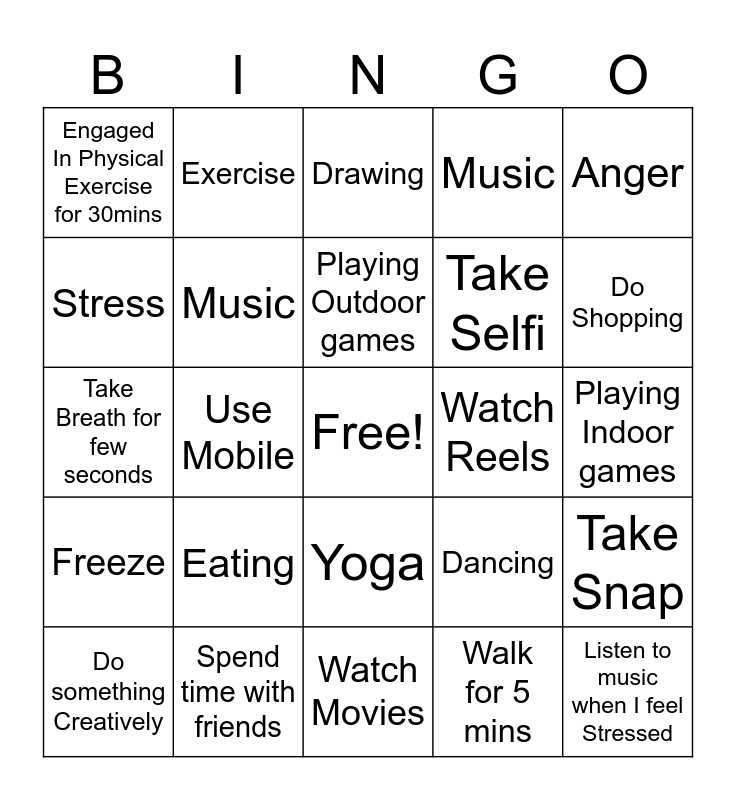 | B | I | N | G | O |
|---|---|---|---|---|
| Engaged In Physical Exercise for 30mins | Exercise | Drawing | Music | Anger |
| Stress | Music | Playing Outdoor games | Take Selfi | Do Shopping |
| Take Breath for few seconds | Use Mobile | Free! | Watch Reels | Playing Indoor games |
| Freeze | Eating | Yoga | Dancing | Take Snap |
| Do something Creatively | Spend time with friends | Watch Movies | Walk for 5 mins | Listen to music when I feel Stressed |